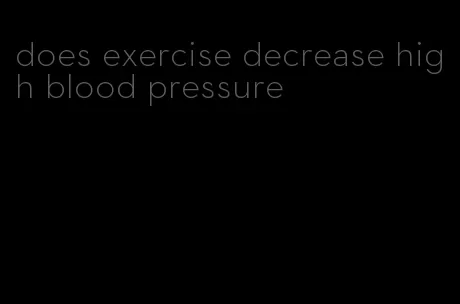 does exercise decrease high blood pressure